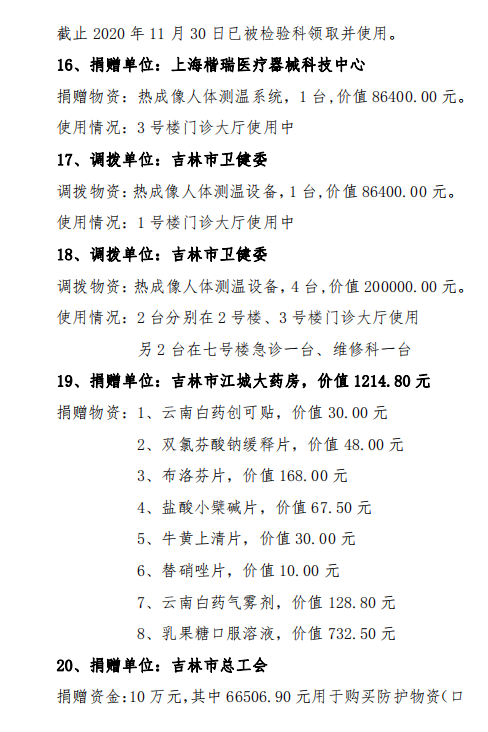 截止 2020 年 11 月 30 日已被检验科领取并使用。

16、捐赠单位：上海楷瑞医疗器械科技中心

捐赠物资：热成像人体测温系统，1 台，价值 86400.00 元。

使用情况：3 号楼门诊大厅使用中

17、调拨单位：吉林市卫健委

调拨物资：热成像人体测温设备，1 台，价值 86400.00 元。

使用情况：1 号楼门诊大厅使用中

18、调拨单位：吉林市卫健委

调拨物资：热成像人体测温设备，4 台，价值 200000.00 元。

使用情况：2 台分别在 2 号楼、3 号楼门诊大厅使用

另 2 台在七号楼急诊一台、维修科一台

19、捐赠单位：吉林市江城大药房，价值 1214.80 元

捐赠物资：1、云南白药创可贴，价值 30.00 元

2、双氯芬酸钠缓释片，价值 48.00 元

3、布洛芬片，价值 168.00 元

4、盐酸小檗碱片，价值 67.50 元

5、牛黄上清片，价值 30.00 元

6、替硝唑片，价值 10.00 元

7、云南白药气雾剂，价值 128.80 元

8、乳果糖口服溶液，价值 732.50 元

20、捐赠单位：吉林市总工会

捐赠资金：10 万元，其中 66506.90 元用于购买防护物资（口